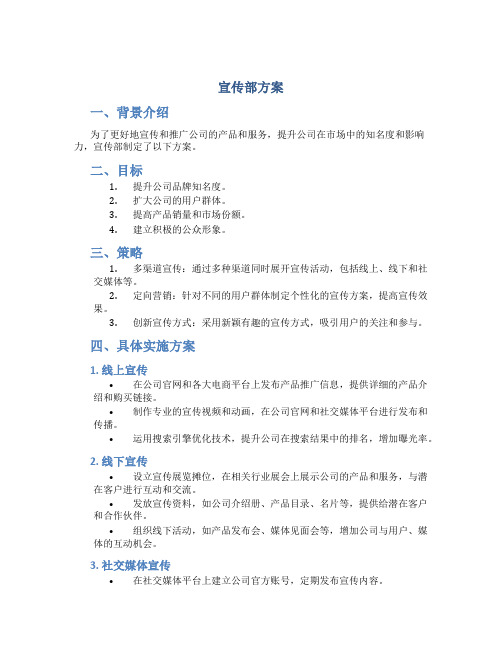 宣传部方案

一、背景介绍

为了更好地宣传和推广公司的产品和服务，提升公司在市场中的知名度和影响力，宣传部制定了以下方案。

二、目标

1. 提升公司品牌知名度。
2. 扩大公司的用户群体。
3. 提高产品销量和市场份额。
4. 建立积极的公众形象。

三、策略

1. 多渠道宣传：通过多种渠道同时展开宣传活动，包括线上、线下和社交媒体等。
2. 定向营销：针对不同的用户群体制定个性化的宣传方案，提高宣传效果。
3. 创新宣传方式：采用新颖有趣的宣传方式，吸引用户的关注和参与。

四、具体实施方案

1. 线上宣传

• 在公司官网和各大电商平台上发布产品推广信息，提供详细的产品介绍和购买链接。
• 制作专业的宣传视频和动画，在公司官网和社交媒体平台进行发布和传播。
• 运用搜索引擎优化技术，提升公司在搜索结果中的排名，增加曝光率。

2. 线下宣传

• 设立宣传展览摊位，在相关行业展会上展示公司的产品和服务，与潜在客户进行互动和交流。
• 发放宣传资料，如公司介绍册、产品目录、名片等，提供给潜在客户和合作伙伴。
• 组织线下活动，如产品发布会、媒体见面会等，增加公司与用户、媒体的互动机会。

3. 社交媒体宣传

• 在社交媒体平台上建立公司官方账号，定期发布宣传内容。